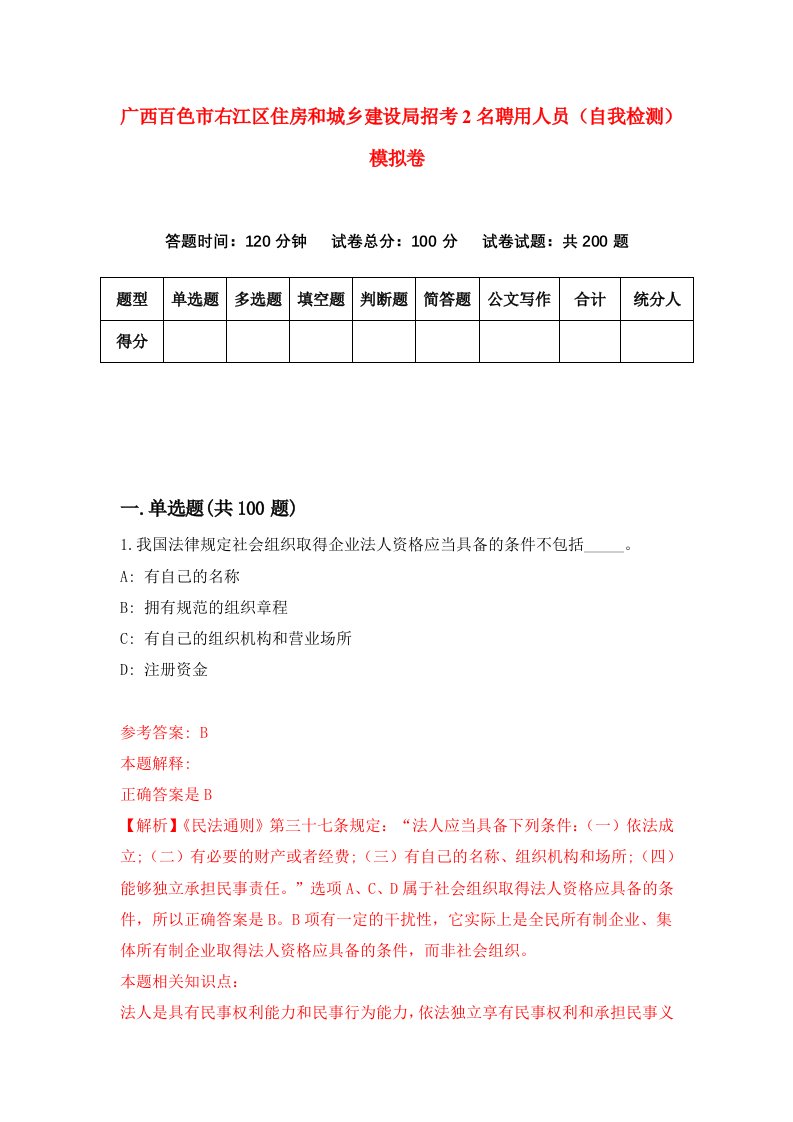 广西百色市右江区住房和城乡建设局招考2名聘用人员（自我检测）模拟卷

答题时间：120分钟　试卷总分：100分　试卷试题：共200题

| 题型 | 单选题 | 多选题 | 填空题 | 判断题 | 简答题 | 公文写作 | 合计 | 统分人 |
|---|---|---|---|---|---|---|---|---|
| 得分 | | | | | | | | |

一.单选题(共100题)

1.我国法律规定社会组织取得企业法人资格应当具备的条件不包括_____。

A: 有自己的名称

B: 拥有规范的组织章程

C: 有自己的组织机构和营业场所

D: 注册资金

参考答案: B

本题解释:

正确答案是B

【解析】《民法通则》第三十七条规定：“法人应当具备下列条件：(一）依法成立;（二）有必要的财产或者经费;（三）有自己的名称、组织机构和场所;（四）能够独立承担民事责任。”选项A、C、D属于社会组织取得法人资格应具备的条件，所以正确答案是B。B项有一定的干扰性，它实际上是全民所有制企业、集体所有制企业取得法人资格应具备的条件，而非社会组织。

本题相关知识点：

法人是具有民事权利能力和民事行为能力，依法独立享有民事权利和承担民事义